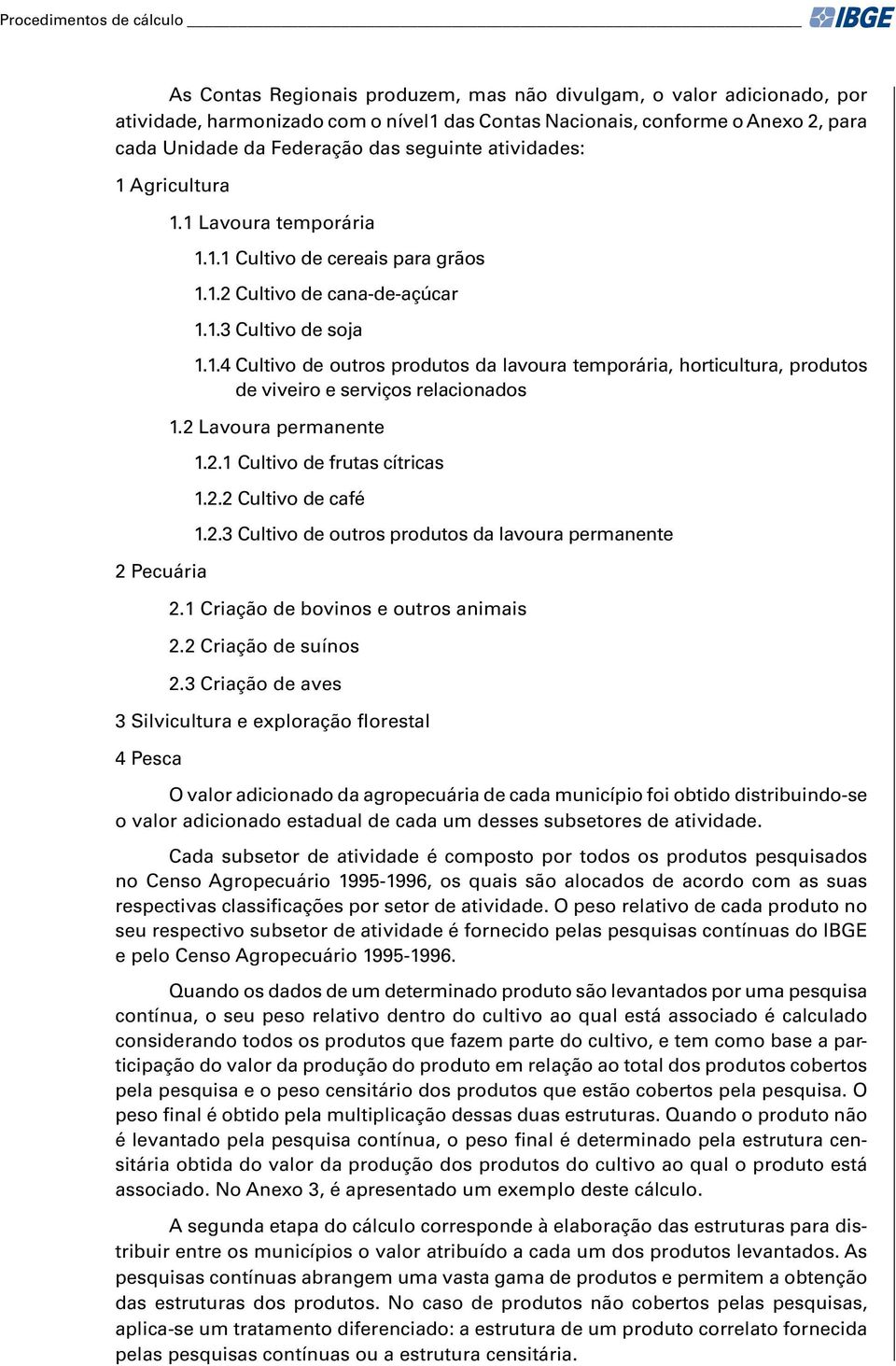 Procedimentos de cálculo IBGE

As Contas Regionais produzem, mas não divulgam, o valor adicionado, por atividade, harmonizado com o nível1 das Contas Nacionais, conforme o Anexo 2, para cada Unidade da Federação das seguinte atividades:

1 Agricultura

1.1 Lavoura temporária

1.1.1 Cultivo de cereais para grãos

1.1.2 Cultivo de cana-de-açúcar

1.1.3 Cultivo de soja

1.1.4 Cultivo de outros produtos da lavoura temporária, horticultura, produtos de viveiro e serviços relacionados

1.2 Lavoura permanente

1.2.1 Cultivo de frutas cítricas

1.2.2 Cultivo de café

1.2.3 Cultivo de outros produtos da lavoura permanente

2 Pecuária

2.1 Criação de bovinos e outros animais

2.2 Criação de suínos

2.3 Criação de aves

3 Silvicultura e exploração florestal

4 Pesca

O valor adicionado da agropecuária de cada município foi obtido distribuindo-se o valor adicionado estadual de cada um desses subsetores de atividade.

Cada subsetor de atividade é composto por todos os produtos pesquisados no Censo Agropecuário 1995-1996, os quais são alocados de acordo com as suas respectivas classificações por setor de atividade. O peso relativo de cada produto no seu respectivo subsetor de atividade é fornecido pelas pesquisas contínuas do IBGE e pelo Censo Agropecuário 1995-1996.

Quando os dados de um determinado produto são levantados por uma pesquisa contínua, o seu peso relativo dentro do cultivo ao qual está associado é calculado considerando todos os produtos que fazem parte do cultivo, e tem como base a participação do valor da produção do produto em relação ao total dos produtos cobertos pela pesquisa e o peso censitário dos produtos que estão cobertos pela pesquisa. O peso final é obtido pela multiplicação dessas duas estruturas. Quando o produto não é levantado pela pesquisa contínua, o peso final é determinado pela estrutura censitária obtida do valor da produção dos produtos do cultivo ao qual o produto está associado. No Anexo 3, é apresentado um exemplo deste cálculo.

A segunda etapa do cálculo corresponde à elaboração das estruturas para distribuir entre os municípios o valor atribuído a cada um dos produtos levantados. As pesquisas contínuas abrangem uma vasta gama de produtos e permitem a obtenção das estruturas dos produtos. No caso de produtos não cobertos pelas pesquisas, aplica-se um tratamento diferenciado: a estrutura de um produto correlato fornecida pelas pesquisas contínuas ou a estrutura censitária.